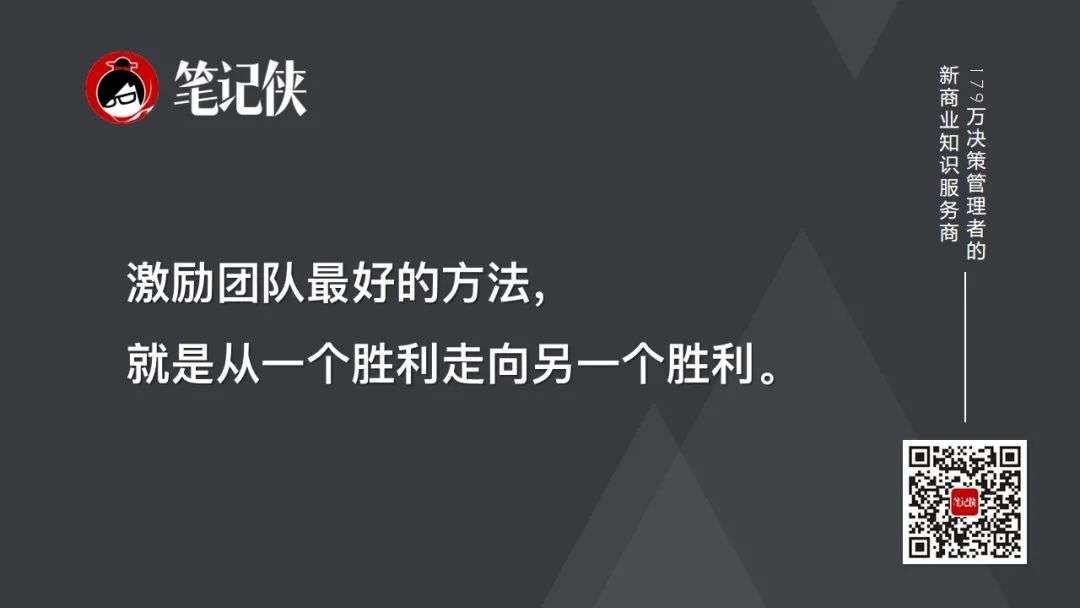 笔记侠

激励团队最好的方法，

就是从一个胜利走向另一个胜利。

179万决策管理者的

新商业知识服务商

笔记侠